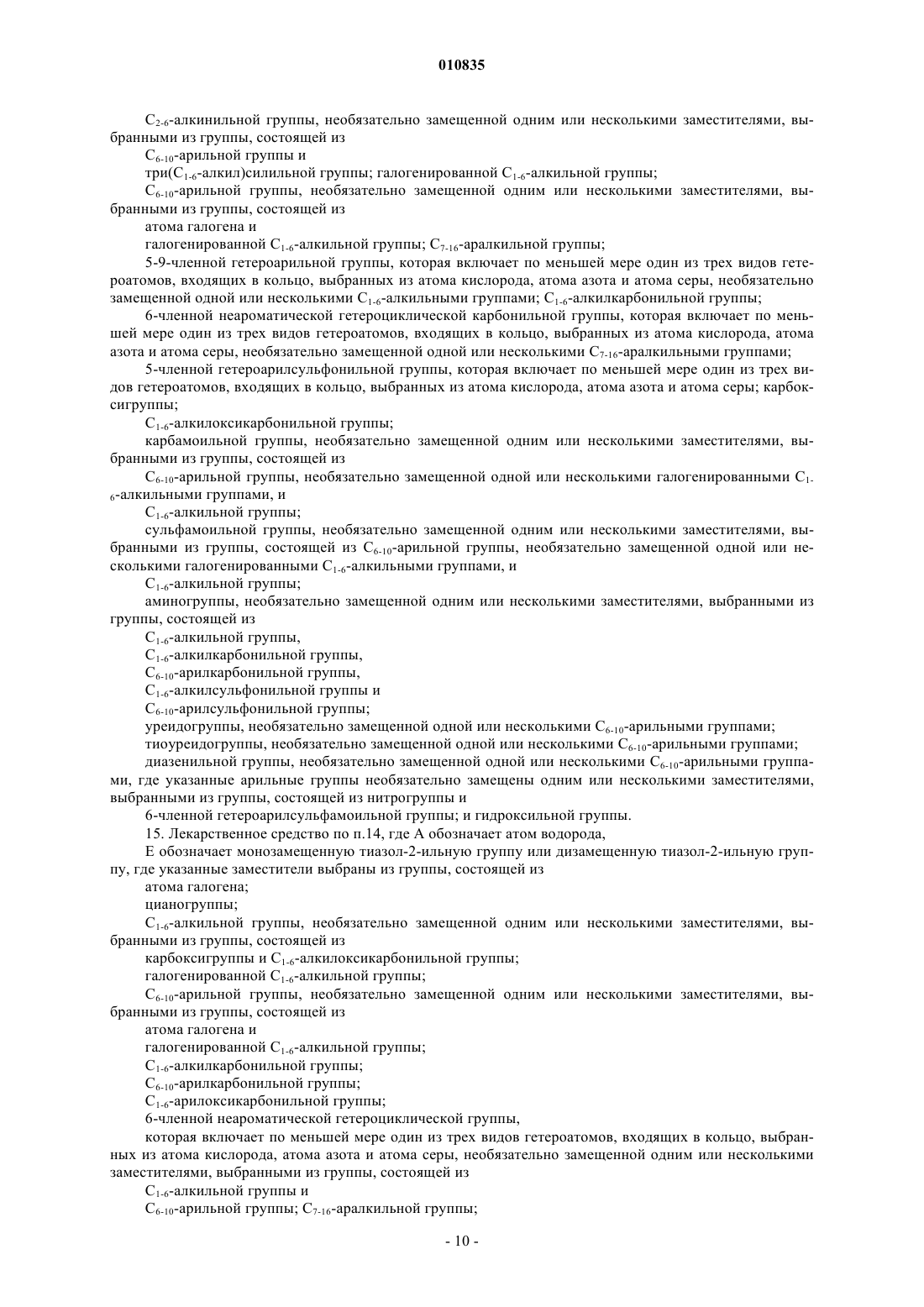 010835

$C_{2-6}$-алкинильной группы, необязательно замещенной одним или несколькими заместителями, выбранными из группы, состоящей из

$C_{6-10}$-арильной группы и

три($C_{1-6}$-алкил)силильной группы; галогенированной $C_{1-6}$-алкильной группы;

$C_{6-10}$-арильной группы, необязательно замещенной одним или несколькими заместителями, выбранными из группы, состоящей из

атома галогена и

галогенированной $C_{1-6}$-алкильной группы; $C_{7-16}$-аралкильной группы;

5-9-членной гетероарильной группы, которая включает по меньшей мере один из трех видов гетероатомов, входящих в кольцо, выбранных из атома кислорода, атома азота и атома серы, необязательно замещенной одной или несколькими $C_{1-6}$-алкильными группами; $C_{1-6}$-алкилкарбонильной группы;

6-членной неароматической гетероциклической карбонильной группы, которая включает по меньшей мере один из трех видов гетероатомов, входящих в кольцо, выбранных из атома кислорода, атома азота и атома серы, необязательно замещенной одной или несколькими $C_{7-16}$-аралкильными группами;

5-членной гетероарилсульфонильной группы, которая включает по меньшей мере один из трех видов гетероатомов, входящих в кольцо, выбранных из атома кислорода, атома азота и атома серы; карбоксигруппы;

$C_{1-6}$-алкилоксикарбонильной группы;

карбамоильной группы, необязательно замещенной одним или несколькими заместителями, выбранными из группы, состоящей из

$C_{6-10}$-арильной группы, необязательно замещенной одной или несколькими галогенированными $C_{1-6}$-алкильными группами, и

$C_{1-6}$-алкильной группы;

сульфамоильной группы, необязательно замещенной одним или несколькими заместителями, выбранными из группы, состоящей из $C_{6-10}$-арильной группы, необязательно замещенной одной или несколькими галогенированными $C_{1-6}$-алкильными группами, и

$C_{1-6}$-алкильной группы;

аминогруппы, необязательно замещенной одним или несколькими заместителями, выбранными из группы, состоящей из

$C_{1-6}$-алкильной группы,

$C_{1-6}$-алкилкарбонильной группы,

$C_{6-10}$-арилкарбонильной группы,

$C_{1-6}$-алкилсульфонильной группы и

$C_{6-10}$-арилсульфонильной группы;

уреидогруппы, необязательно замещенной одной или несколькими $C_{6-10}$-арильными группами;

тиоуреидогруппы, необязательно замещенной одной или несколькими $C_{6-10}$-арильными группами;

диазенильной группы, необязательно замещенной одной или несколькими $C_{6-10}$-арильными группами, где указанные арильные группы необязательно замещены одним или несколькими заместителями, выбранными из группы, состоящей из нитрогруппы и

6-членной гетероарилсульфамоильной группы; и гидроксильной группы.

15. Лекарственное средство по п.14, где A обозначает атом водорода,

E обозначает монозамещенную тиазол-2-ильную группу или дизамещенную тиазол-2-ильную группу, где указанные заместители выбраны из группы, состоящей из

атома галогена;

цианогруппы;

$C_{1-6}$-алкильной группы, необязательно замещенной одним или несколькими заместителями, выбранными из группы, состоящей из

карбоксигруппы и $C_{1-6}$-алкилоксикарбонильной группы;

галогенированной $C_{1-6}$-алкильной группы;

$C_{6-10}$-арильной группы, необязательно замещенной одним или несколькими заместителями, выбранными из группы, состоящей из

атома галогена и

галогенированной $C_{1-6}$-алкильной группы;

$C_{1-6}$-алкилкарбонильной группы;

$C_{6-10}$-арилкарбонильной группы;

$C_{1-6}$-арилоксикарбонильной группы;

6-членной неароматической гетероциклической группы,

которая включает по меньшей мере один из трех видов гетероатомов, входящих в кольцо, выбранных из атома кислорода, атома азота и атома серы, необязательно замещенной одним или несколькими заместителями, выбранными из группы, состоящей из

$C_{1-6}$-алкильной группы и

$C_{6-10}$-арильной группы; $C_{7-16}$-аралкильной группы;

- 10 -